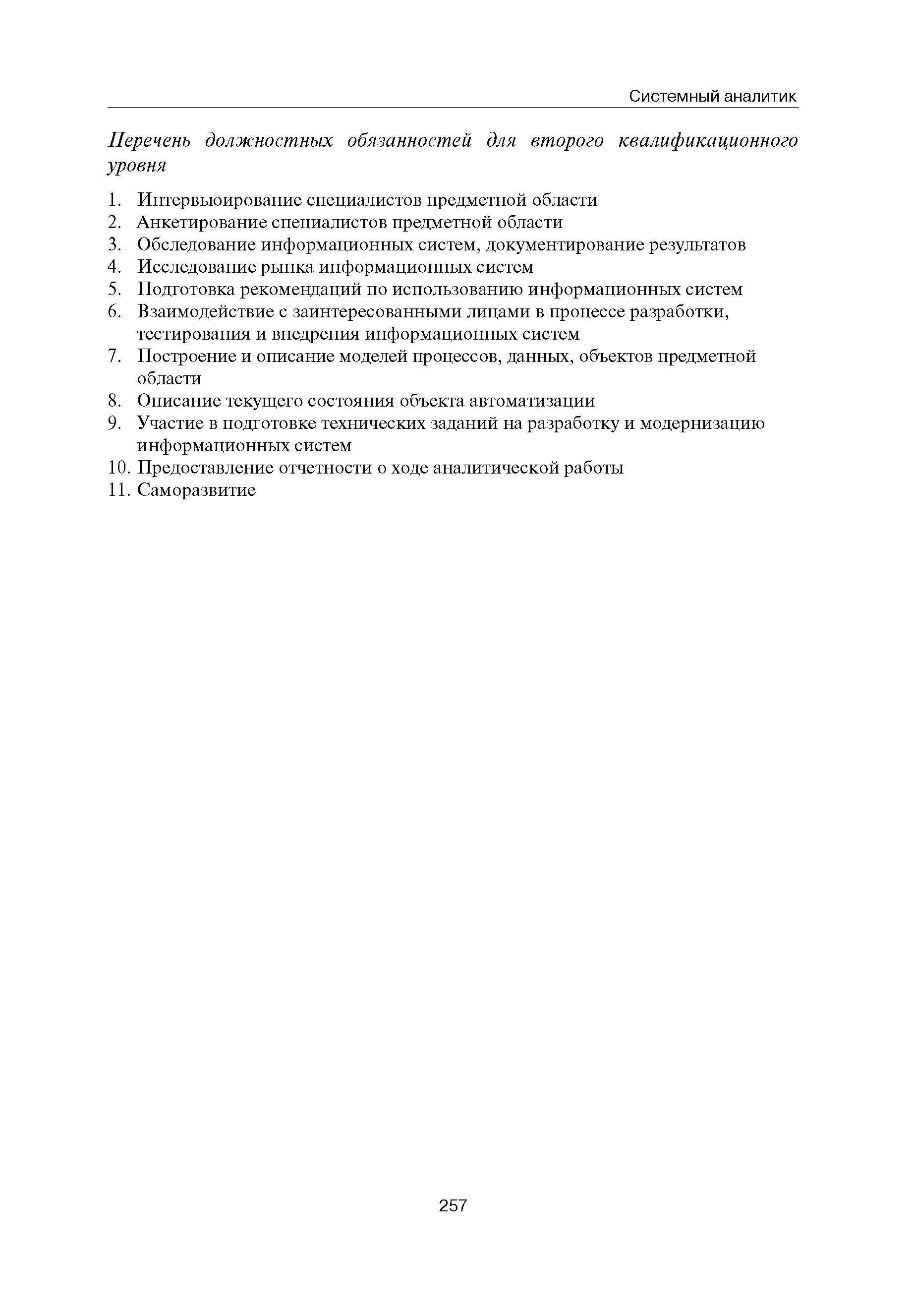 Системный аналитик

Перечень должностных обязанностей для второго квалификационного уровня

1. Интервьюирование специалистов предметной области
2. Анкетирование специалистов предметной области
3. Обследование информационных систем, документирование результатов
4. Исследование рынка информационных систем
5. Подготовка рекомендаций по использованию информационных систем
6. Взаимодействие с заинтересованными лицами в процессе разработки, тестирования и внедрения информационных систем
7. Построение и описание моделей процессов, данных, объектов предметной области
8. Описание текущего состояния объекта автоматизации
9. Участие в подготовке технических заданий на разработку и модернизацию информационных систем
10. Предоставление отчетности о ходе аналитической работы
11. Саморазвитие

257